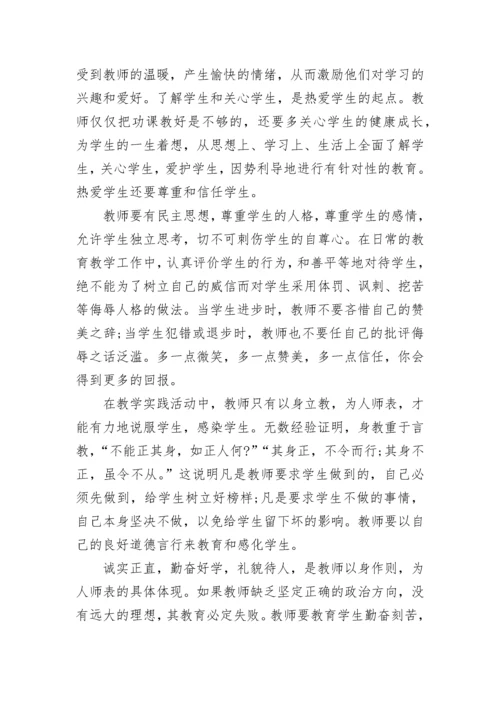 受到教师的温暖，产生愉快的情绪，从而激励他们对学习的兴趣和爱好。了解学生和关心学生，是热爱学生的起点。教师仅仅把功课教好是不够的，还要多关心学生的健康成长，为学生的一生着想，从思想上、学习上、生活上全面了解学生，关心学生，爱护学生，因势利导地进行有针对性的教育。热爱学生还要尊重和信任学生。

教师要有民主思想，尊重学生的人格，尊重学生的感情，允许学生独立思考，切不可刺伤学生的自尊心。在日常的教育教学工作中，认真评价学生的行为，和善平等地对待学生，绝不能为了树立自己的威信而对学生采用体罚、讽刺、挖苦等侮辱人格的做法。当学生进步时，教师不要吝惜自己的赞美之辞；当学生犯错或退步时，教师也不要任自己的批评侮辱之话泛滥。多一点微笑，多一点赞美，多一点信任，你会得到更多的回报。

在教学实践活动中，教师只有以身立教，为人师表，才能有力地说服学生，感染学生。无数经验证明，身教重于言教，“不能正其身，如正人何?”“其身正，不令而行；其身不正，虽令不从。”这说明凡是教师要求学生做到的，自己必须先做到，给学生树立好榜样；凡是要求学生不做的事情，自己本身坚决不做，以免给学生留下坏的影响。教师要以自己的良好道德言行来教育和感化学生。

诚实正直，勤奋好学，礼貌待人，是教师以身作则，为人师表的具体体现。如果教师缺乏坚定正确的政治方向，没有远大的理想，其教育必定失败。教师要教育学生勤奋刻苦，